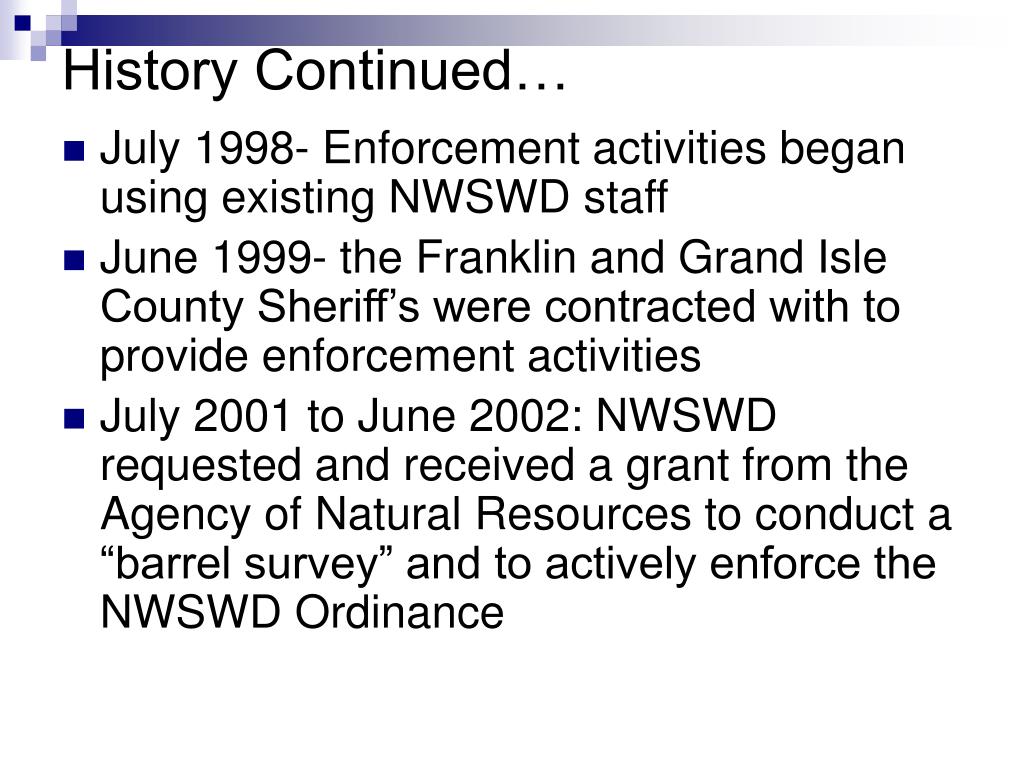 History Continued…

- July 1998- Enforcement activities began using existing NWSWD staff
- June 1999- the Franklin and Grand Isle County Sheriff’s were contracted with to provide enforcement activities
- July 2001 to June 2002: NWSWD requested and received a grant from the Agency of Natural Resources to conduct a “barrel survey” and to actively enforce the NWSWD Ordinance